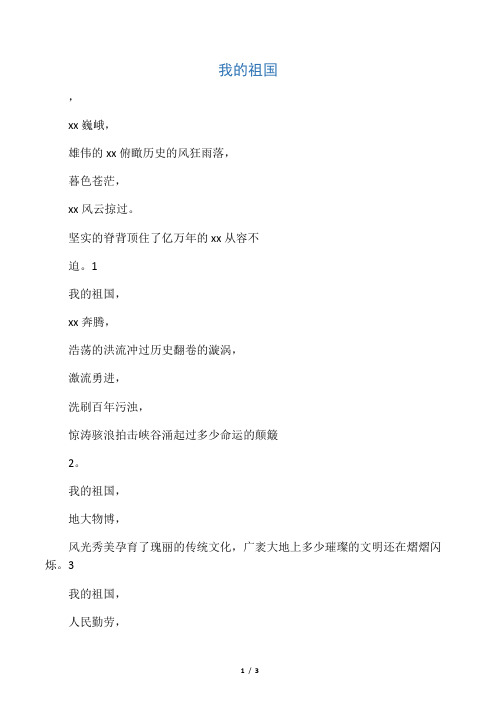 我的祖国

，

xx 巍峨，

雄伟的 xx 俯瞰历史的风狂雨落，

暮色苍茫，

xx 风云掠过。

坚实的脊背顶住了亿万年的 xx 从容不

迫。1

我的祖国，

xx 奔腾，

浩荡的洪流冲过历史翻卷的漩涡，

激流勇进，

洗刷百年污浊，

惊涛骇浪拍击峡谷涌起过多少命运的颠簸

2。

我的祖国，

地大物博，

风光秀美孕育了瑰丽的传统文化，广袤大地上多少璀璨的文明还在熠熠闪烁。3

我的祖国，

人民勤劳，

1 / 3